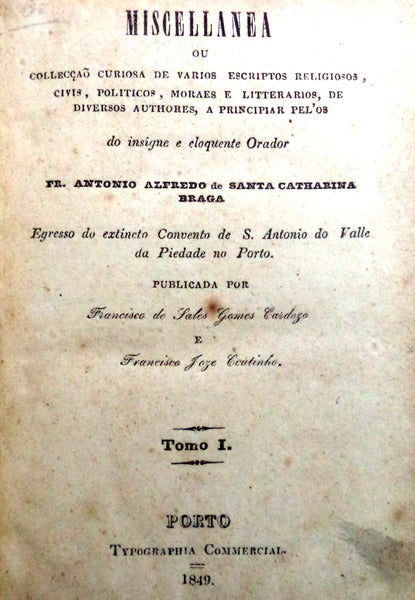 MISCELLANEA

OU

COLLECÇAÕ CURIOSA DE VARIOS ESCRIPTOS RELIGIOSOS, CIVIS, POLITICOS, MORAES E LITTERARIOS, DE DIVERSOS AUTHORES, A PRINCIPIAR PEL'OS

do insigne e eloquente Orador

FR. ANTONIO ALFREDO de SANTA CATHARINA BRAGA

Egresso do extincto Convento de S. Antonio do Valle da Piedade no Porto.

PUBLICADA POR

Francisco de Sales Gomes Cardozo

E

Francisco Joze Coutinho.

Tomo I.

PORTO

TYPOGRAPHIA COMMERCIAL.

1849.